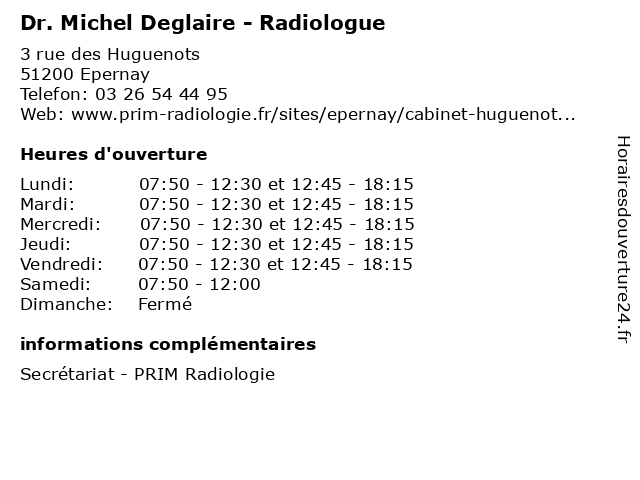 Dr. Michel Deglaire - Radiologue

3 rue des Huguenots
51200 Epernay
Telefon: 03 26 54 44 95
Web: www.prim-radiologie.fr/sites/epernay/cabinet-huguenot...

Heures d'ouverture

| Lundi: | 07:50 - 12:30 et 12:45 - 18:15 |
|---|---|
| Mardi: | 07:50 - 12:30 et 12:45 - 18:15 |
| Mercredi: | 07:50 - 12:30 et 12:45 - 18:15 |
| Jeudi: | 07:50 - 12:30 et 12:45 - 18:15 |
| Vendredi: | 07:50 - 12:30 et 12:45 - 18:15 |
| Samedi: | 07:50 - 12:00 |
| Dimanche: | Fermé |

informations complémentaires

Secrétariat - PRIM Radiologie

Horairesdouverture24.fr